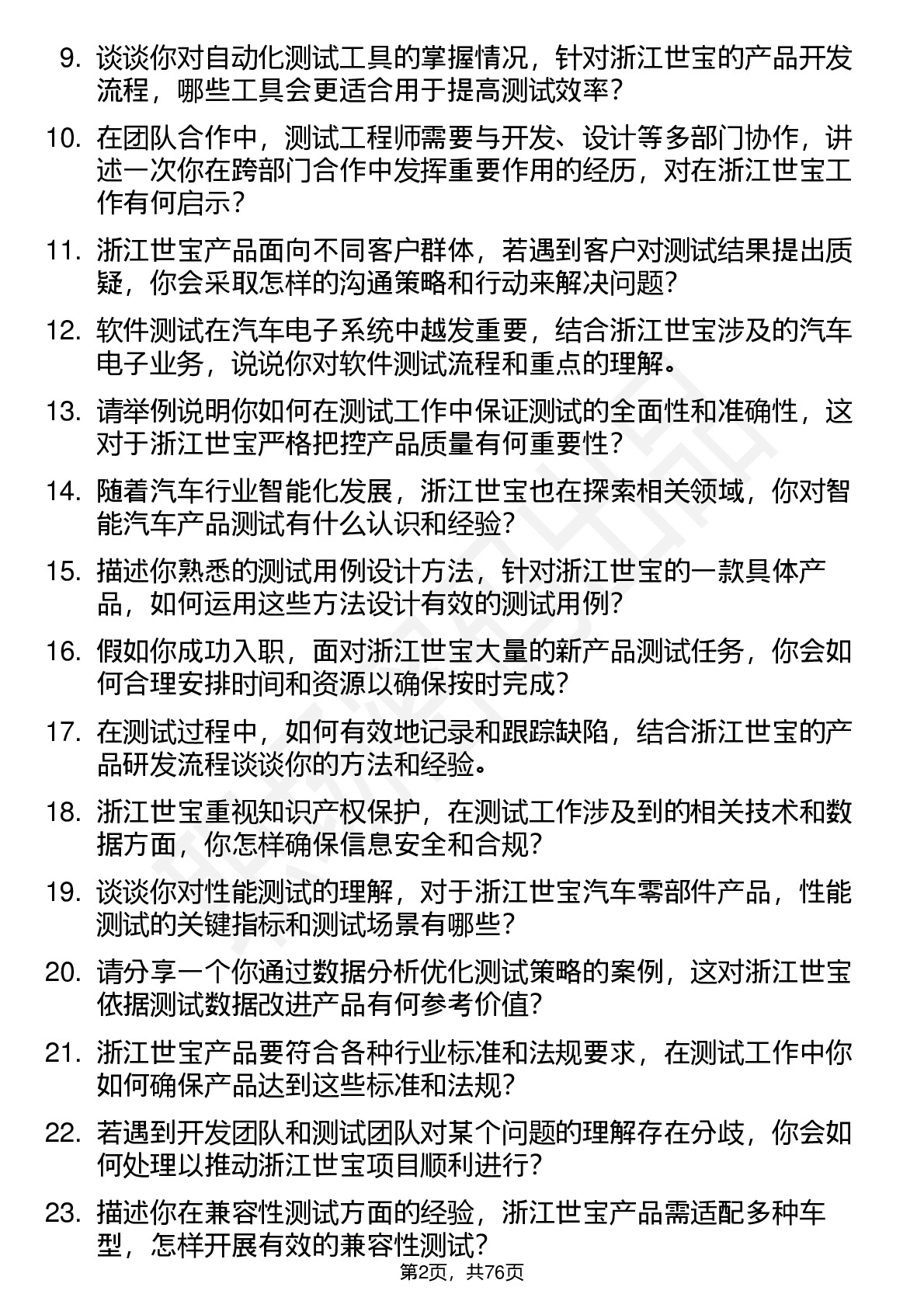 9. 谈谈你对自动化测试工具的掌握情况，针对浙江世宝的产品开发流程，哪些工具会更适合用于提高测试效率？

10. 在团队合作中，测试工程师需要与开发、设计等多部门协作，讲述一次你在跨部门合作中发挥重要作用的经历，对在浙江世宝工作有何启示？

11. 浙江世宝产品面向不同客户群体，若遇到客户对测试结果提出质疑，你会采取怎样的沟通策略和行动来解决问题？

12. 软件测试在汽车电子系统中越发重要，结合浙江世宝涉及的汽车电子业务，说说你对软件测试流程和重点的理解。

13. 请举例说明你如何在测试工作中保证测试的全面性和准确性，这对于浙江世宝严格把控产品质量有何重要性？

14. 随着汽车行业智能化发展，浙江世宝也在探索相关领域，你对智能汽车产品测试有什么认识和经验？

15. 描述你熟悉的测试用例设计方法，针对浙江世宝的一款具体产品，如何运用这些方法设计有效的测试用例？

16. 假如你成功入职，面对浙江世宝大量的新产品测试任务，你会如何合理安排时间和资源以确保按时完成？

17. 在测试过程中，如何有效地记录和跟踪缺陷，结合浙江世宝的产品研发流程谈谈你的方法和经验。

18. 浙江世宝重视知识产权保护，在测试工作涉及到的相关技术和数据方面，你怎样确保信息安全和合规？

19. 谈谈你对性能测试的理解，对于浙江世宝汽车零部件产品，性能测试的关键指标和测试场景有哪些？

20. 请分享一个你通过数据分析优化测试策略的案例，这对浙江世宝依据测试数据改进产品有何参考价值？

21. 浙江世宝产品要符合各种行业标准和法规要求，在测试工作中你如何确保产品达到这些标准和法规？

22. 若遇到开发团队和测试团队对某个问题的理解存在分歧，你会如何处理以推动浙江世宝项目顺利进行？

23. 描述你在兼容性测试方面的经验，浙江世宝产品需适配多种车型，怎样开展有效的兼容性测试？

第2页，共76页